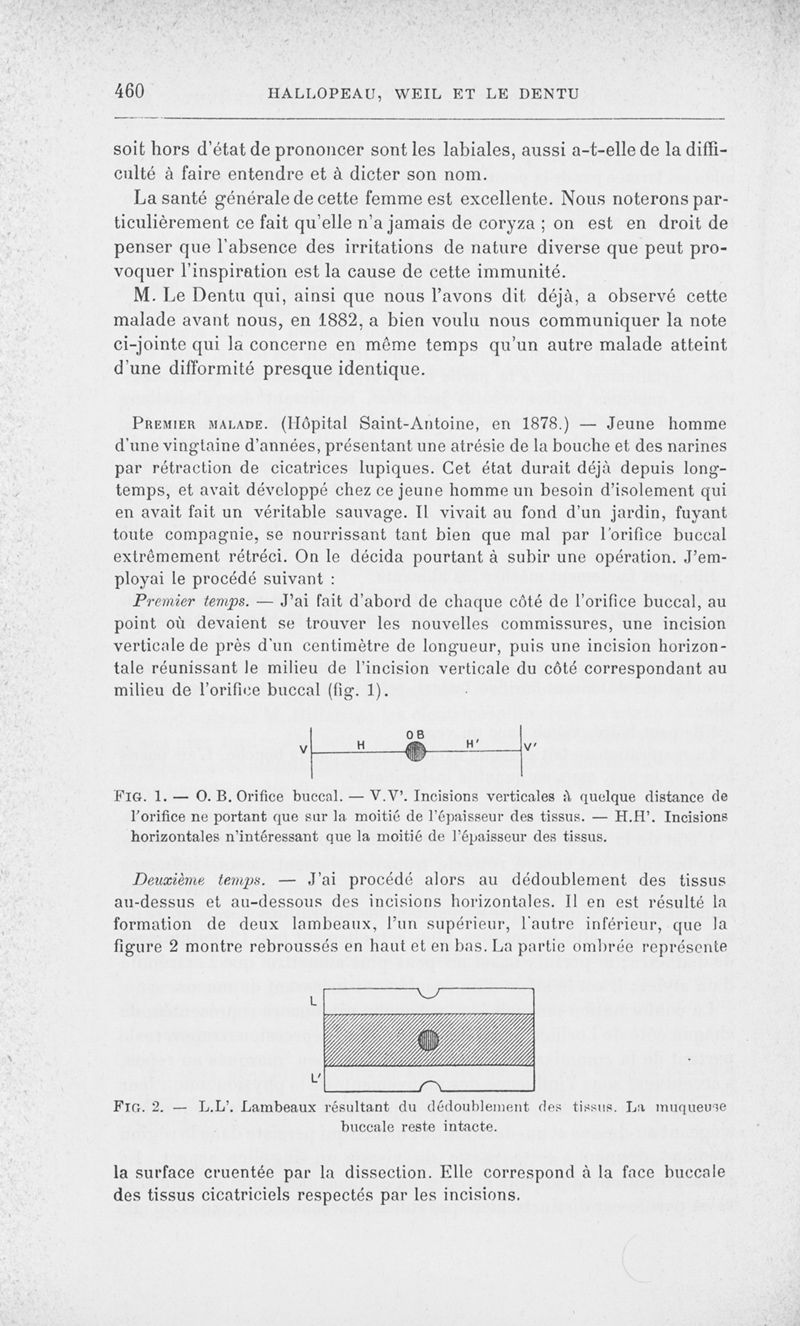 460 HALLOPEAU, WEIL ET LE DENTU

soit hors d'état de prononcer sont les labiales, aussi a-t-elle de la difficulté à faire entendre et à dicter son nom.

La santé générale de cette femme est excellente. Nous noterons particulièrement ce fait qu'elle n'a jamais de coryza ; on est en droit de penser que l'absence des irritations de nature diverse que peut provoquer l'inspiration est la cause de cette immunité.

M. Le Dentu qui, ainsi que nous l'avons dit déjà, a observé cette malade avant nous, en 1882, a bien voulu nous communiquer la note ci-jointe qui la concerne en même temps qu'un autre malade atteint d'une difformité presque identique.

Premier malade. (Hôpital Saint-Antoine, en 1878.) — Jeune homme d'une vingtaine d'années, présentant une atrésie de la bouche et des narines par rétraction de cicatrices lupiques. Cet état durait déjà depuis longtemps, et avait développé chez ce jeune homme un besoin d'isolement qui en avait fait un véritable sauvage. Il vivait au fond d'un jardin, fuyant toute compagnie, se nourrissant tant bien que mal par l'orifice buccal extrêmement rétréci. On le décida pourtant à subir une opération. J'employai le procédé suivant :

Premier temps. — J'ai fait d'abord de chaque côté de l'orifice buccal, au point où devaient se trouver les nouvelles commissures, une incision verticale de près d'un centimètre de longueur, puis une incision horizontale réunissant le milieu de l'incision verticale du côté correspondant au milieu de l'orifice buccal (fig. 1).

V H OB H' V'

Fig. 1. — O. B. Orifice buccal. — V.V'. Incisions verticales à quelque distance de l'orifice ne portant que sur la moitié de l'épaisseur des tissus. — H.H'. Incisions horizontales n'intéressant que la moitié de l'épaisseur des tissus.

Deuxième temps. — J'ai procédé alors au dédoublement des tissus au-dessus et au-dessous des incisions horizontales. Il en est résulté la formation de deux lambeaux, l'un supérieur, l'autre inférieur, que la figure 2 montre rebroussés en haut et en bas. La partie ombrée représente

L

L'

Fig. 2. — L.L'. Lambeaux résultant du dédoublement des tissus. La muqueuse buccale reste intacte.

la surface cruentée par la dissection. Elle correspond à la face buccale des tissus cicatriciels respectés par les incisions.